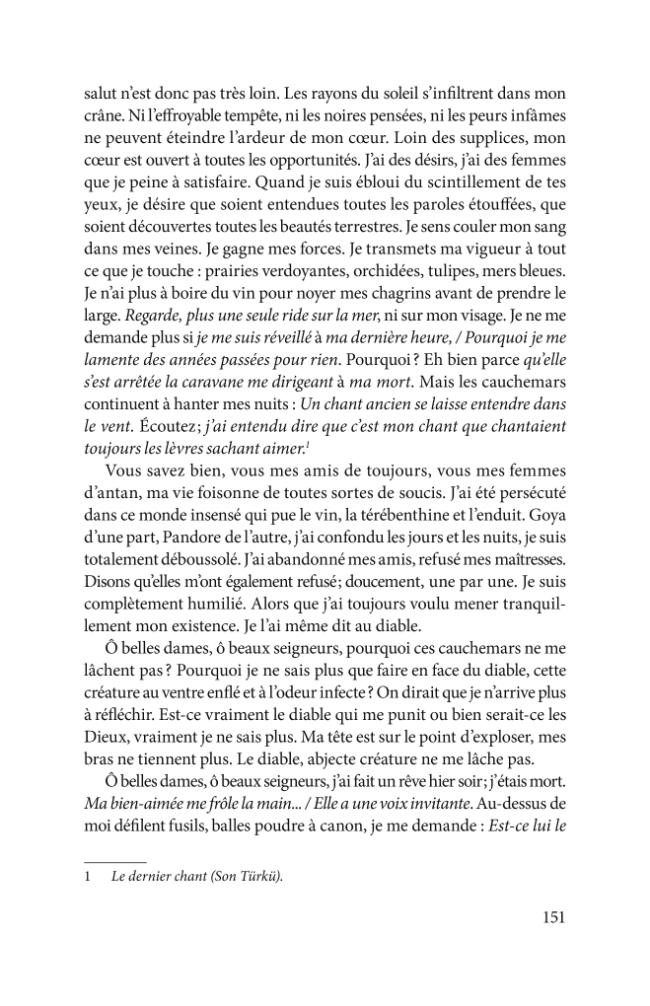 salut n'est donc pas très loin. Les rayons du soleil s'infiltrent dans mon crâne. Ni l'effroyable tempête, ni les noires pensées, ni les peurs infâmes ne peuvent éteindre l'ardeur de mon cœur. Loin des supplices, mon cœur est ouvert à toutes les opportunités. J'ai des désirs, j'ai des femmes que je peine à satisfaire. Quand je suis ébloui du scintillement de tes yeux, je désire que soient entendues toutes les paroles étouffées, que soient découvertes toutes les beautés terrestres. Je sens couler mon sang dans mes veines. Je gagne mes forces. Je transmets ma vigueur à tout ce que je touche : prairies verdoyantes, orchidées, tulipes, mers bleues. Je n'ai plus à boire du vin pour noyer mes chagrins avant de prendre le large. Regarde, plus une seule ride sur la mer, ni sur mon visage. Je ne me demande plus si je me suis réveillé à ma dernière heure, / Pourquoi je me lamente des années passées pour rien. Pourquoi ? Eh bien parce qu'elle s'est arrêtée la caravane me dirigeant à ma mort. Mais les cauchemars continuent à hanter mes nuits : Un chant ancien se laisse entendre dans le vent. Écoutez; j'ai entendu dire que c'est mon chant que chantaient toujours les lèvres sachant aimer.$^{1}$

Vous savez bien, vous mes amis de toujours, vous mes femmes d'antan, ma vie foisonne de toutes sortes de soucis. J'ai été persécuté dans ce monde insensé qui pue le vin, la térébenthine et l'enduit. Goya d'une part, Pandore de l'autre, j'ai confondu les jours et les nuits, je suis totalement déboussolé. J'ai abandonné mes amis, refusé mes maîtresses. Disons qu'elles m'ont également refusé; doucement, une par une. Je suis complètement humilié. Alors que j'ai toujours voulu mener tranquillement mon existence. Je l'ai même dit au diable.

Ô belles dames, ô beaux seigneurs, pourquoi ces cauchemars ne me lâchent pas ? Pourquoi je ne sais plus que faire en face du diable, cette créature au ventre enflé et à l'odeur infecte ? On dirait que je n'arrive plus à réfléchir. Est-ce vraiment le diable qui me punit ou bien serait-ce les Dieux, vraiment je ne sais plus. Ma tête est sur le point d'exploser, mes bras ne tiennent plus. Le diable, abjecte créature ne me lâche pas.

Ô belles dames, ô beaux seigneurs, j'ai fait un rêve hier soir; j'étais mort. Ma bien-aimée me frôle la main... / Elle a une voix invitante. Au-dessus de moi défilent fusils, balles poudre à canon, je me demande : Est-ce lui le

1 Le dernier chant (Son Türkü).

151